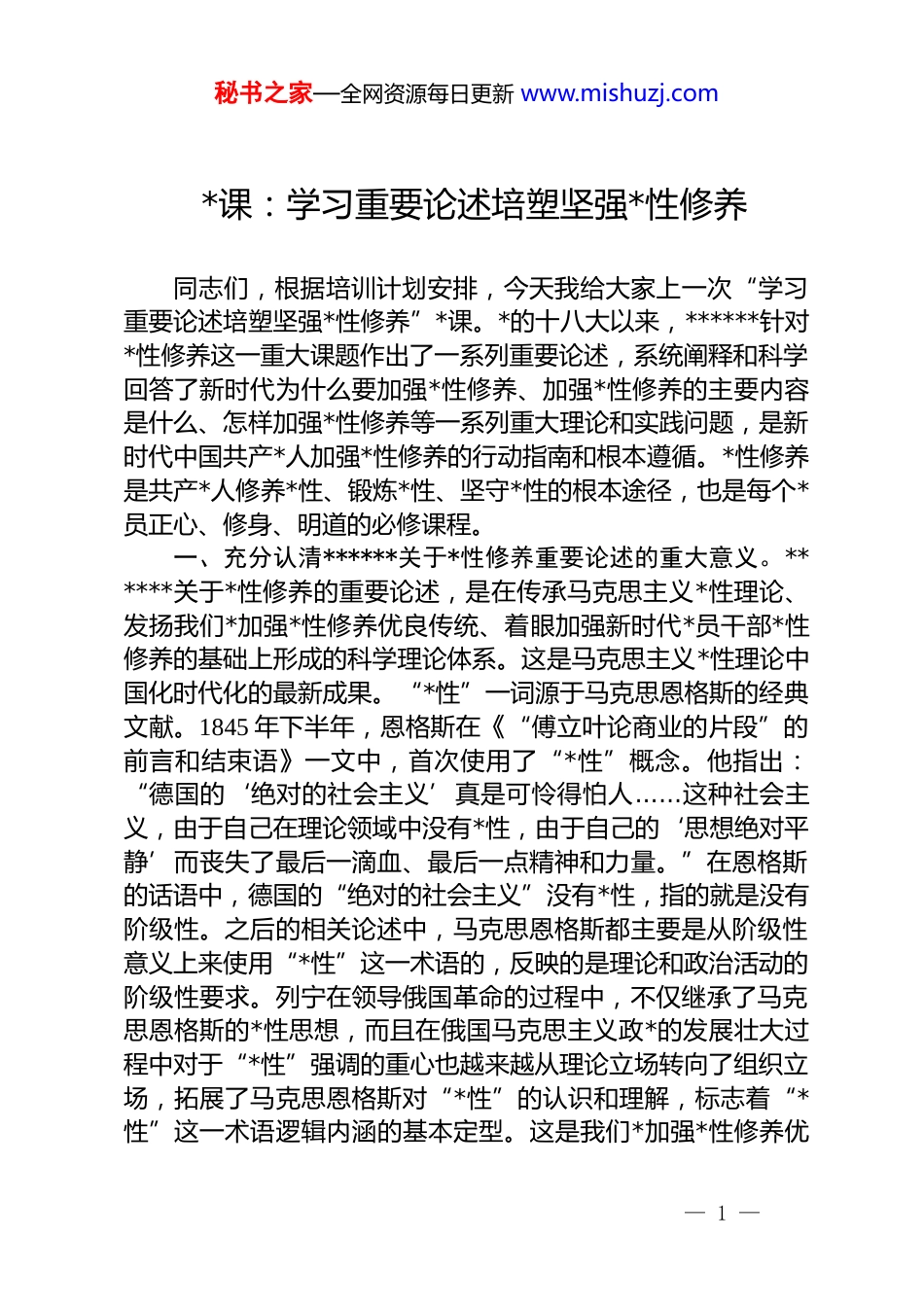 秘书之家—全网资源每日更新 www.mishuzj.com

*课：学习重要论述培塑坚强*性修养

同志们，根据培训计划安排，今天我给大家上一次“学习重要论述培塑坚强*性修养”*课。*的十八大以来，******针对*性修养这一重大课题作出了一系列重要论述，系统阐释和科学回答了新时代为什么要加强*性修养、加强*性修养的主要内容是什么、怎样加强*性修养等一系列重大理论和实践问题，是新时代中国共产*人加强*性修养的行动指南和根本遵循。*性修养是共产*人修养*性、锻炼*性、坚守*性的根本途径，也是每个*员正心、修身、明道的必修课程。

一、充分认清******关于*性修养重要论述的重大意义。******关于*性修养的重要论述，是在传承马克思主义*性理论、发扬我们*加强*性修养优良传统、着眼加强新时代*员干部*性修养的基础上形成的科学理论体系。这是马克思主义*性理论中国化时代化的最新成果。“*性”一词源于马克思恩格斯的经典文献。1845年下半年，恩格斯在《“傅立叶论商业的片段”的前言和结束语》一文中，首次使用了“*性”概念。他指出：“德国的‘绝对的社会主义’真是可怜得怕人……这种社会主义，由于自己在理论领域中没有*性，由于自己的‘思想绝对平静’而丧失了最后一滴血、最后一点精神和力量。”在恩格斯的话语中，德国的“绝对的社会主义”没有*性，指的就是没有阶级性。之后的相关论述中，马克思恩格斯都主要是从阶级性意义上来使用“*性”这一术语的，反映的是理论和政治活动的阶级性要求。列宁在领导俄国革命的过程中，不仅继承了马克思恩格斯的*性思想，而且在俄国马克思主义政*的发展壮大过程中对于“*性”强调的重心也越来越从理论立场转向了组织立场，拓展了马克思恩格斯对“*性”的认识和理解，标志着“*性”这一术语逻辑内涵的基本定型。这是我们*加强*性修养优

— 1 —